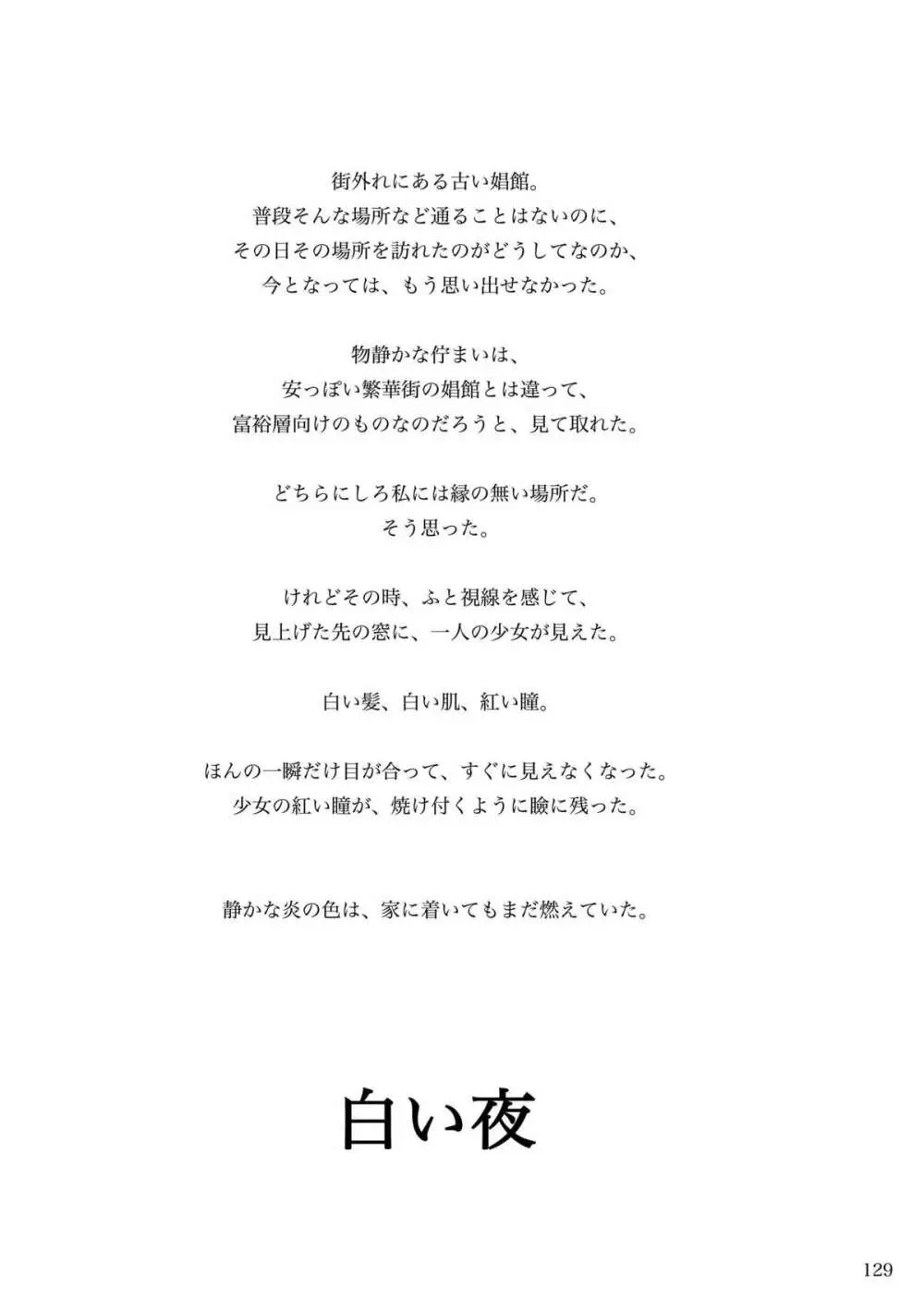 街外れにある古い娼館。
普段そんな場所など通ることはないのに、
その日その場所を訪れたのがどうしてなのか、
今となっては、もう思い出せなかった。

物静かな佇まいは、
安っぽい繁華街の娼館とは違って、
富裕層向けのものなのだろうと、見て取れた。

どちらにしろ私には縁の無い場所だ。
そう思った。

けれどその時、ふと視線を感じて、
見上げた先の窓に、一人の少女が見えた。

白い髪、白い肌、紅い瞳。

ほんの一瞬だけ目が合って、すぐに見えなくなった。
少女の紅い瞳が、焼け付くように瞼に残った。

静かな炎の色は、家に着いてもまだ燃えていた。

白い夜

129